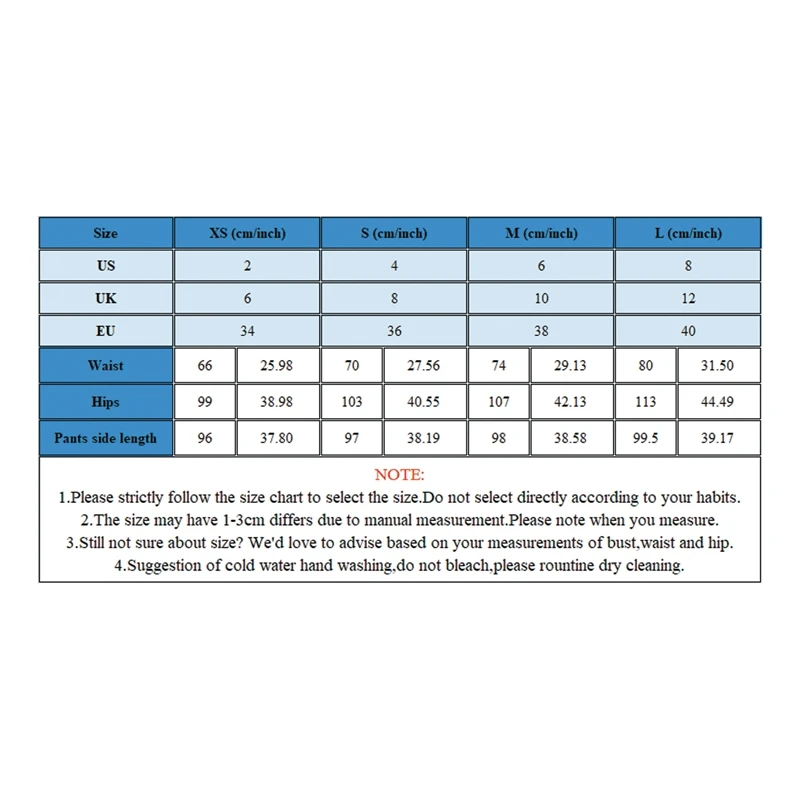 | Size | XS (cm/inch) | | S (cm/inch) | | M (cm/inch) | | L (cm/inch) | |
|---|---|---|---|---|---|---|---|---|
| US | 2 | | 4 | | 6 | | 8 | |
| UK | 6 | | 8 | | 10 | | 12 | |
| EU | 34 | | 36 | | 38 | | 40 | |
| Waist | 66 | 25.98 | 70 | 27.56 | 74 | 29.13 | 80 | 31.50 |
| Hips | 99 | 38.98 | 103 | 40.55 | 107 | 42.13 | 113 | 44.49 |
| Pants side length | 96 | 37.80 | 97 | 38.19 | 98 | 38.58 | 99.5 | 39.17 |

NOTE:

1.Please strictly follow the size chart to select the size.Do not select directly according to your habits.

2.The size may have 1-3cm differs due to manual measurement.Please note when you measure.

3.Still not sure about size? We'd love to advise based on your measurements of bust,waist and hip.

4.Suggestion of cold water hand washing,do not bleach,please rountine dry cleaning.